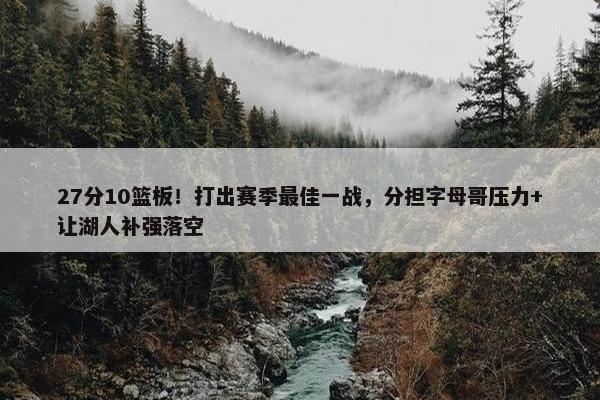 27分10篮板！打出赛季最佳一战，分担字母哥压力+让湖人补强落空